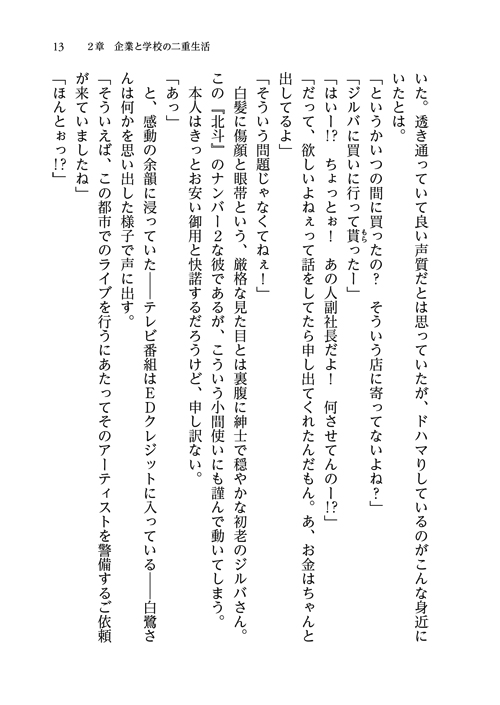 13　2章　企業と学校の二重生活

いた。透き通っていて良い声質だとは思っていたが、ドハマりしているのがこんな身近にいたとは。

「というかいつの間に買ったの？　そういう店に寄ってないよね？」

「ジルバに買いに行って貰ったー」

「はいー!?　ちょっとぉ！　あの人副社長だよ！　何させてんのー!?」

「だって、欲しいよねぇって話をしてたら申し出てくれたんだもん。あ、お金はちゃんと出してるよ」

「そういう問題じゃなくてねぇ！」

白髪に傷顔と眼帯という、厳格な見た目とは裏腹に紳士で穏やかな初老のジルバさん。この『北斗』のナンバー2な彼であるが、こういう小間使いにも謹んで動いてしまう。

本人はきっとお安い御用と快諾するだろうけど、申し訳ない。

「あっ」

と、感動の余韻に浸っていた――テレビ番組はEDクレジットに入っている――白鷺さんは何かを思い出した様子で声に出す。

「そういえば、この都市でのライブを行うにあたってそのアーティストを警備するご依頼が来ていましたね」

「ほんとぉっ!?」